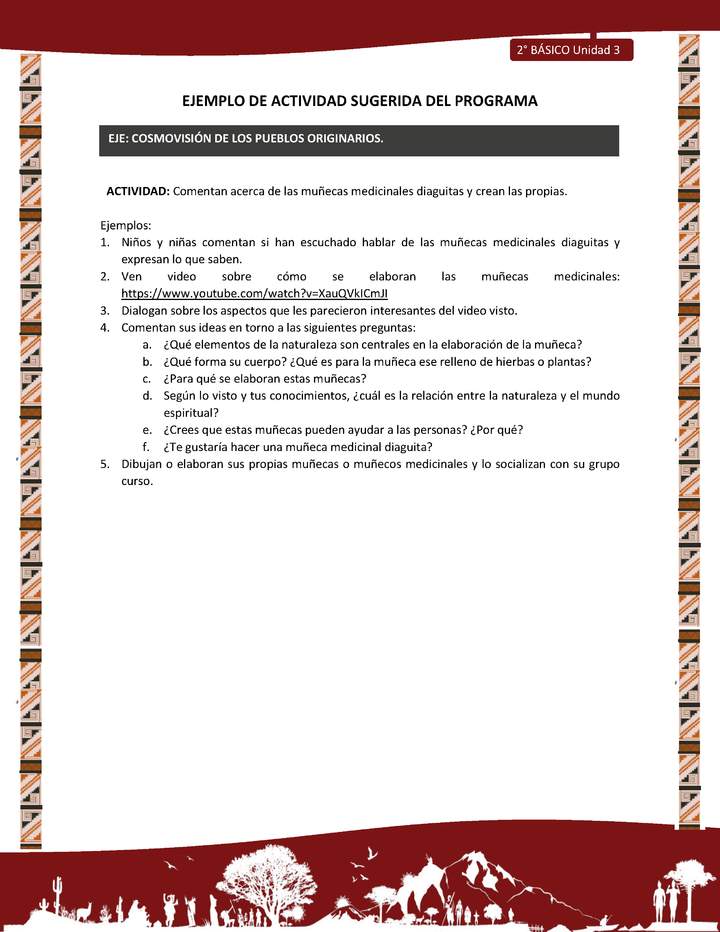 2° BÁSICO Unidad 3

EJEMPLO DE ACTIVIDAD SUGERIDA DEL PROGRAMA

EJE: COSMOVISIÓN DE LOS PUEBLOS ORIGINARIOS.

ACTIVIDAD: Comentan acerca de las muñecas medicinales diaguitas y crean las propias.

Ejemplos:
1. Niños y niñas comentan si han escuchado hablar de las muñecas medicinales diaguitas y expresan lo que saben.
2. Ven video sobre cómo se elaboran las muñecas medicinales: https://www.youtube.com/watch?v=XauQVkICmJI
3. Dialogan sobre los aspectos que les parecieron interesantes del video visto.
4. Comentan sus ideas en torno a las siguientes preguntas:
a. ¿Qué elementos de la naturaleza son centrales en la elaboración de la muñeca?
b. ¿Qué forma su cuerpo? ¿Qué es para la muñeca ese relleno de hierbas o plantas?
c. ¿Para qué se elaboran estas muñecas?
d. Según lo visto y tus conocimientos, ¿cuál es la relación entre la naturaleza y el mundo espiritual?
e. ¿Crees que estas muñecas pueden ayudar a las personas? ¿Por qué?
f. ¿Te gustaría hacer una muñeca medicinal diaguita?
5. Dibujan o elaboran sus propias muñecas o muñecos medicinales y lo socializan con su grupo curso.